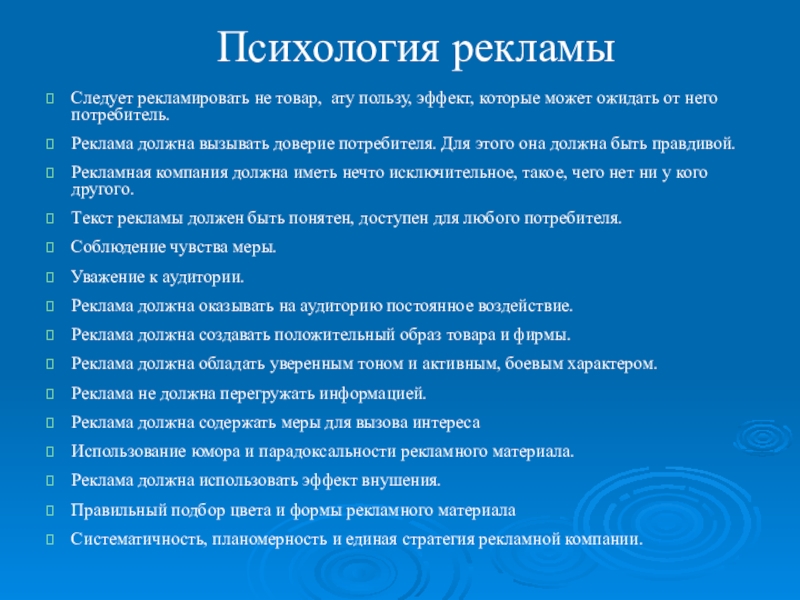 Психология рекламы

Следует рекламировать не товар, ату пользу, эффект, которые может ожидать от него потребитель.

Реклама должна вызывать доверие потребителя. Для этого она должна быть правдивой.

Рекламная компания должна иметь нечто исключительное, такое, чего нет ни у кого другого.

Текст рекламы должен быть понятен, доступен для любого потребителя.

Соблюдение чувства меры.

Уважение к аудитории.

Реклама должна оказывать на аудиторию постоянное воздействие.

Реклама должна создавать положительный образ товара и фирмы.

Реклама должна обладать уверенным тоном и активным, боевым характером.

Реклама не должна перегружать информацией.

Реклама должна содержать меры для вызова интереса

Использование юмора и парадоксальности рекламного материала.

Реклама должна использовать эффект внушения.

Правильный подбор цвета и формы рекламного материала

Систематичность, планомерность и единая стратегия рекламной компании.